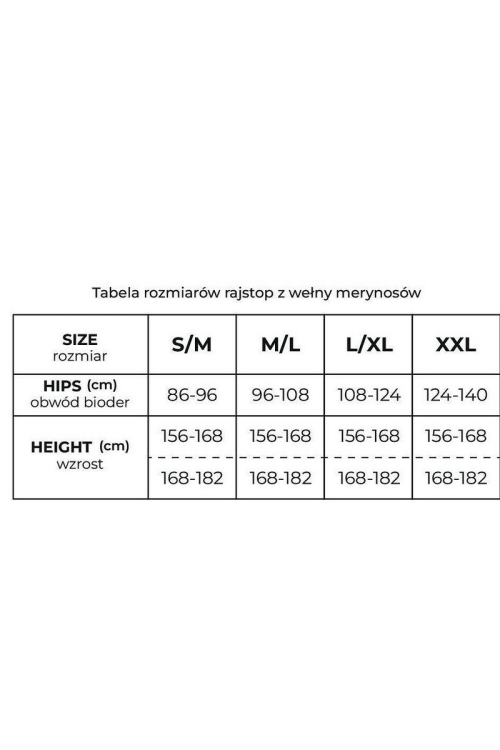 Tabela rozmiarów rajstop z wełny merynosów

| SIZE rozmiar | S/M | M/L | L/XL | XXL |
|---|---|---|---|---|
| HIPS (cm) obwód bioder | 86-96 | 96-108 | 108-124 | 124-140 |
| HEIGHT (cm) wzrost | 156-168 | 156-168 | 156-168 | 156-168 |
| | 168-182 | 168-182 | 168-182 | 168-182 |